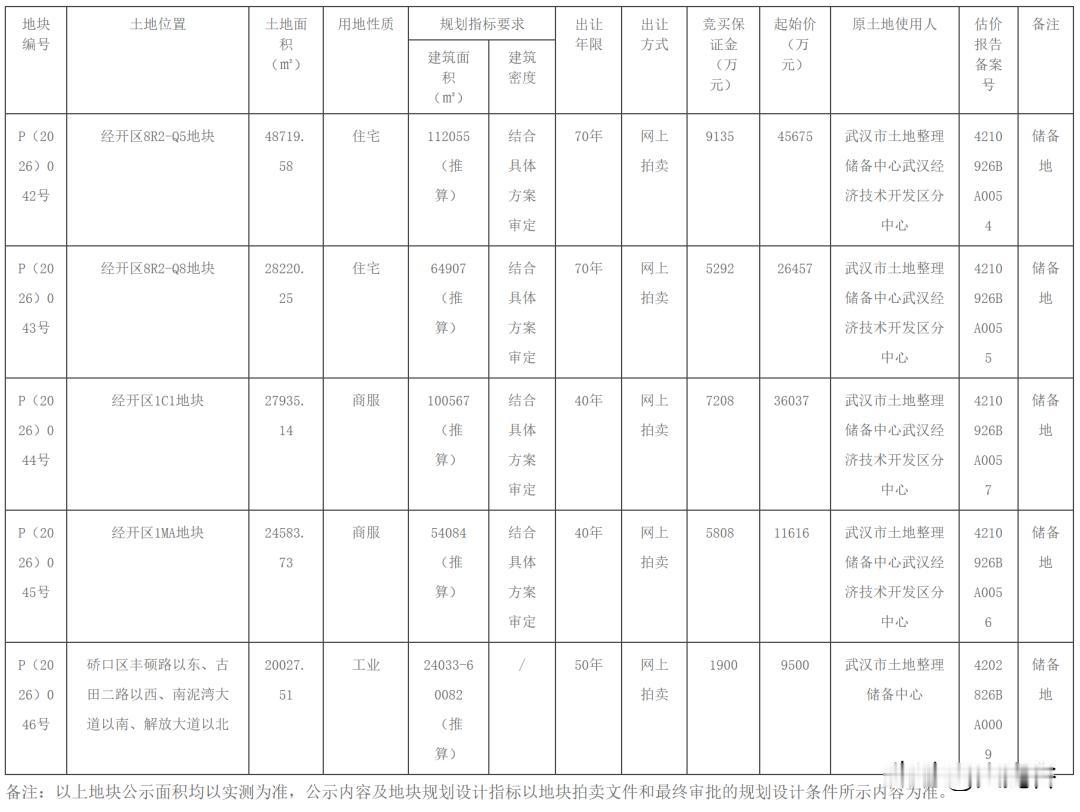 | 地块编号 | 土地位置 | 土地面积（㎡） | 用地性质 | 规划指标要求 |  | 出让年限 | 出让方式 | 竞买保证金（万元） | 起始价（万元） | 原土地使用人 | 估价报告备案号 | 备注 |
|---|---|---|---|---|---|---|---|---|---|---|---|---|
|  |  |  |  | 建筑面积（㎡） | 建筑密度 |  |  |  |  |  |  |  |
| P（2026）042号 | 经开区8R2-Q5地块 | 48719.58 | 住宅 | 112055（推算） | 结合具体方案审定 | 70年 | 网上拍卖 | 9135 | 45675 | 武汉市土地整理储备中心武汉经济技术开发区分中心 | 4210926BA0054 | 储备地 |
| P（2026）043号 | 经开区8R2-Q8地块 | 28220.25 | 住宅 | 64907（推算） | 结合具体方案审定 | 70年 | 网上拍卖 | 5292 | 26457 | 武汉市土地整理储备中心武汉经济技术开发区分中心 | 4210926BA0055 | 储备地 |
| P（2026）044号 | 经开区1C1地块 | 27935.14 | 商服 | 100567（推算） | 结合具体方案审定 | 40年 | 网上拍卖 | 7208 | 36037 | 武汉市土地整理储备中心武汉经济技术开发区分中心 | 4210926BA0057 | 储备地 |
| P（2026）045号 | 经开区1MA地块 | 24583.73 | 商服 | 54084（推算） | 结合具体方案审定 | 40年 | 网上拍卖 | 5808 | 11616 | 武汉市土地整理储备中心武汉经济技术开发区分中心 | 4210926BA0056 | 储备地 |
| P（2026）046号 | 硚口区丰硕路以东、古田二路以西、南泥湾大道以南、解放大道以北 | 20027.51 | 工业 | 24033-60082（推算） | / | 50年 | 网上拍卖 | 1900 | 9500 | 武汉市土地整理储备中心 | 4202826BA0009 | 储备地 |

备注：以上地块公示面积均以实测为准，公示内容及地块规划设计指标以地块拍卖文件和最终审批的规划设计条件所示内容为准。